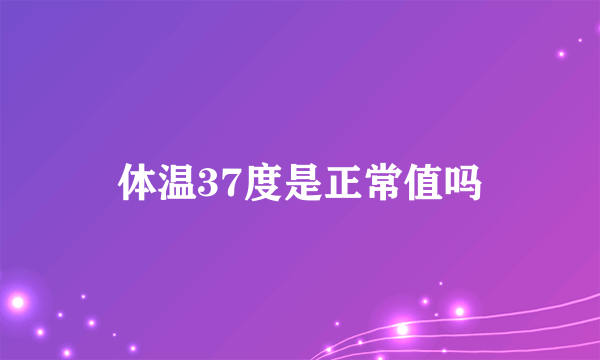 体温37度是正常值吗